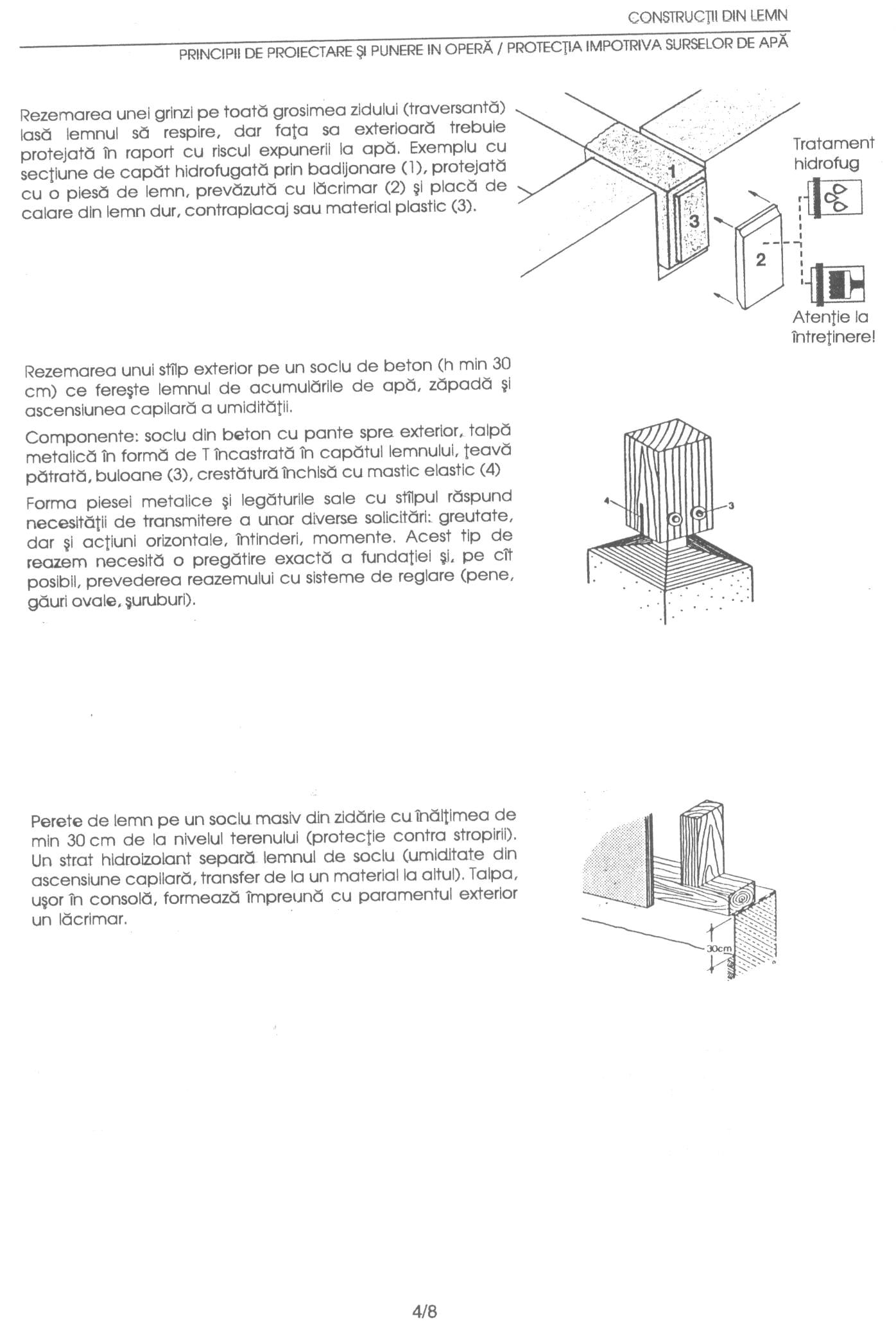 CONSTRUCŢII DIN LEMN

PRINCIPII DE PROIECTARE ŞI PUNERE IN OPERĂ / PROTECŢIA IMPOTRIVA SURSELOR DE APĂ

Rezemarea unei grinzi pe toată grosimea zidului (traversantă) lasă lemnul să respire, dar faţa sa exterioară trebuie protejată în raport cu riscul expunerii la apă. Exemplu cu secţiune de capăt hidrofugată prin badijonare (1), protejată cu o piesă de lemn, prevăzută cu lăcrimar (2) şi placă de calare din lemn dur, contraplacaj sau material plastic (3).

1

3

2

Tratament hidrofug

Atenţie la întreţinere!

Rezemarea unui stîlp exterior pe un soclu de beton (h min 30 cm) ce fereşte lemnul de acumulările de apă, zăpadă şi ascensiunea capilară a umidităţii.

Componente: soclu din beton cu pante spre exterior, talpă metalică în formă de T încastrată în capătul lemnului, ţeavă pătrată, buloane (3), crestătură închisă cu mastic elastic (4)

Forma piesei metalice şi legăturile sale cu stîlpul răspund necesităţii de transmitere a unor diverse solicitări: greutate, dar şi acţiuni orizontale, întinderi, momente. Acest tip de reazem necesită o pregătire exactă a fundaţiei şi, pe cît posibil, prevederea reazemului cu sisteme de reglare (pene, găuri ovale, şuruburi).

4

3

Perete de lemn pe un soclu masiv din zidărie cu înălţimea de min 30 cm de la nivelul terenului (protecţie contra stropirii). Un strat hidroizolant separă lemnul de soclu (umiditate din ascensiune capilară, transfer de la un material la altul). Talpa, uşor în consolă, formează împreună cu paramentul exterior un lăcrimar.

30cm

4/8